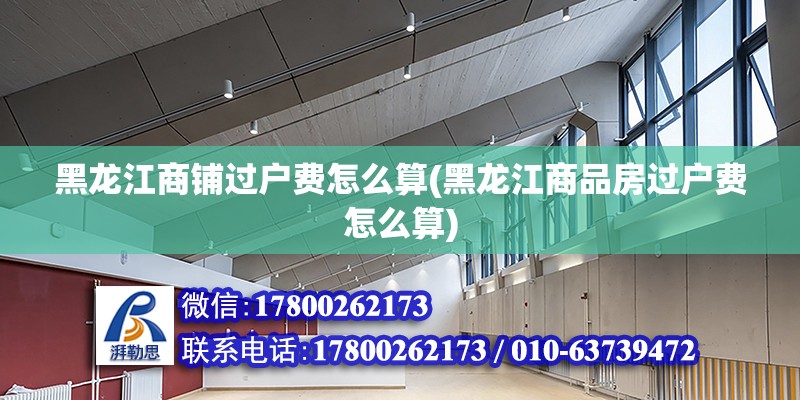 黑龙江商铺过户费怎么算(黑龙江商品房过户费怎么算)

湃勒思

微信:17800262173

联系电话:17800262173 / 010-63739472